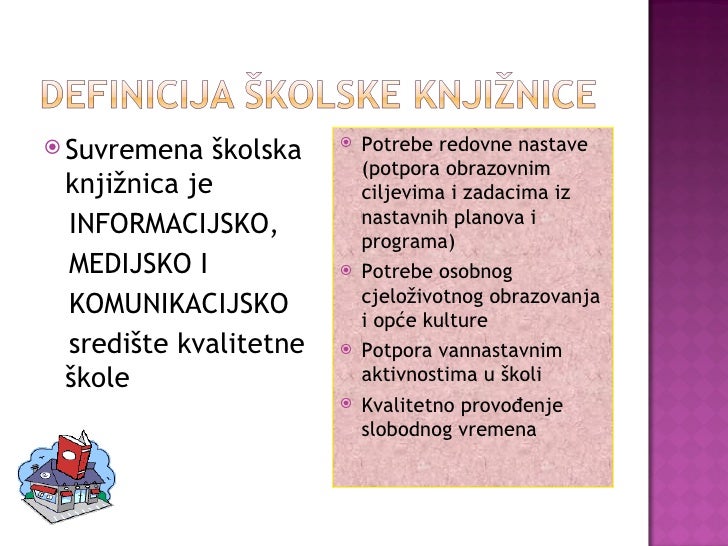 DEFINICIJA ŠKOLSKE KNJIŽNICE

Suvremena školska knjižnica je INFORMACIJSKO, MEDIJSKO I KOMUNIKACIJSKO središte kvalitetne škole

Potrebe redovne nastave (potpora obrazovnim ciljevima i zadacima iz nastavnih planova i programa)

Potrebe osobnog cjeloživotnog obrazovanja i opće kulture

Potpora vannastavnim aktivnostima u školi

Kvalitetno provođenje slobodnog vremena